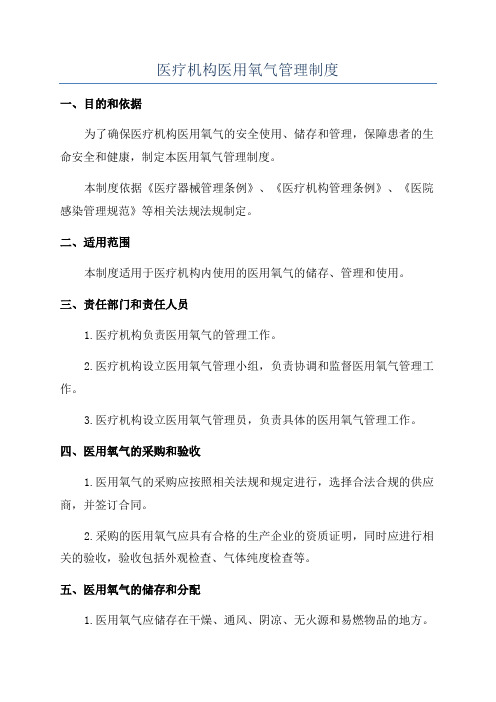 医疗机构医用氧气管理制度

一、目的和依据

为了确保医疗机构医用氧气的安全使用、储存和管理，保障患者的生命安全和健康，制定本医用氧气管理制度。

本制度依据《医疗器械管理条例》、《医疗机构管理条例》、《医院感染管理规范》等相关法规法规制定。

二、适用范围

本制度适用于医疗机构内使用的医用氧气的储存、管理和使用。

三、责任部门和责任人员

1.医疗机构负责医用氧气的管理工作。

2.医疗机构设立医用氧气管理小组，负责协调和监督医用氧气管理工作。

3.医疗机构设立医用氧气管理员，负责具体的医用氧气管理工作。

四、医用氧气的采购和验收

1.医用氧气的采购应按照相关法规和规定进行，选择合法合规的供应商，并签订合同。

2.采购的医用氧气应具有合格的生产企业的资质证明，同时应进行相关的验收，验收包括外观检查、气体纯度检查等。

五、医用氧气的储存和分配

1.医用氧气应储存在干燥、通风、阴凉、无火源和易燃物品的地方。